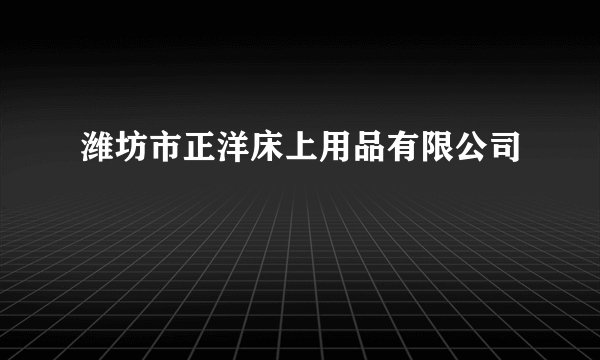 潍坊市正洋床上用品有限公司